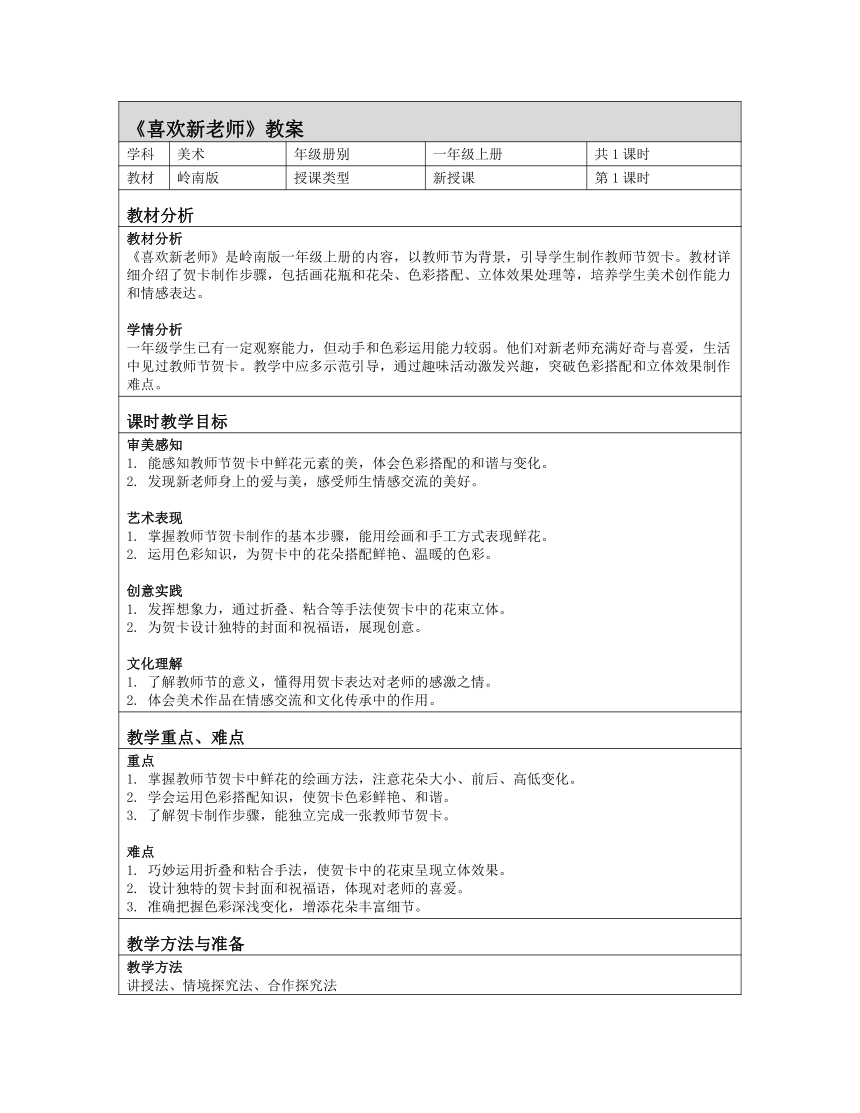 《喜欢新老师》教案

| 学科 | 美术 | 年级册别 | 一年级上册 | 共 1 课时 |
|---|---|---|---|---|
| 教材 | 岭南版 | 授课类型 | 新授课 | 第 1 课时 |

教材分析

教材分析
《喜欢新老师》是岭南版一年级上册的内容，以教师节为背景，引导学生制作教师节贺卡。教材详细介绍了贺卡制作步骤，包括画花瓶和花朵、色彩搭配、立体效果处理等，培养学生美术创作能力和情感表达。

学情分析
一年级学生已有一定观察能力，但动手和色彩运用能力较弱。他们对新老师充满好奇与喜爱，生活中见过教师节贺卡。教学中应多示范引导，通过趣味活动激发兴趣，突破色彩搭配和立体效果制作难点。

课时教学目标

审美感知
1. 能感知教师节贺卡中鲜花元素的美，体会色彩搭配的和谐与变化。
2. 发现新老师身上的爱与美，感受师生情感交流的美好。

艺术表现
1. 掌握教师节贺卡制作的基本步骤，能用绘画和手工方式表现鲜花。
2. 运用色彩知识，为贺卡中的花朵搭配鲜艳、温暖的色彩。

创意实践
1. 发挥想象力，通过折叠、粘合等手法使贺卡中的花束立体。
2. 为贺卡设计独特的封面和祝福语，展现创意。

文化理解
1. 了解教师节的意义，懂得用贺卡表达对老师的感激之情。
2. 体会美术作品在情感交流和文化传承中的作用。

教学重点、难点

重点
1. 掌握教师节贺卡中鲜花的绘画方法，注意花朵大小、前后、高低变化。
2. 学会运用色彩搭配知识，使贺卡色彩鲜艳、和谐。
3. 了解贺卡制作步骤，能独立完成一张教师节贺卡。

难点
1. 巧妙运用折叠和粘合手法，使贺卡中的花束呈现立体效果。
2. 设计独特的贺卡封面和祝福语，体现对老师的喜爱。
3. 准确把握色彩深浅变化，增添花朵丰富细节。

教学方法与准备

教学方法
讲授法、情境探究法、合作探究法